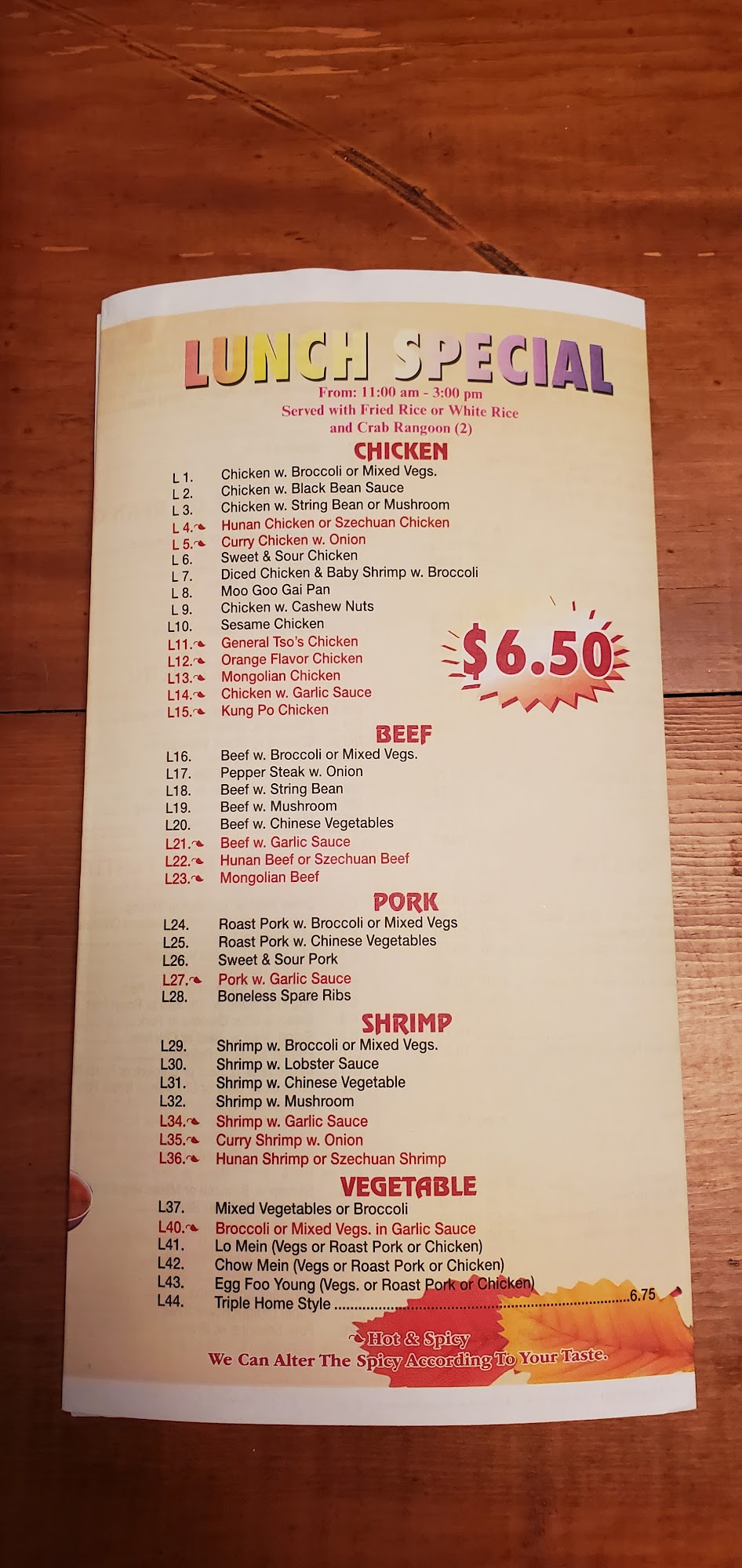 LUNCH SPECIAL
From: 11:00 am - 3:00 pm
Served with Fried Rice or White Rice
and Crab Rangoon (2)

CHICKEN
L 1. Chicken w. Broccoli or Mixed Vegs.
L 2. Chicken w. Black Bean Sauce
L 3. Chicken w. String Bean or Mushroom
L 4. Hunan Chicken or Szechuan Chicken
L 5. Curry Chicken w. Onion
L 6. Sweet & Sour Chicken
L 7. Diced Chicken & Baby Shrimp w. Broccoli
L 8. Moo Goo Gai Pan
L 9. Chicken w. Cashew Nuts
L10. Sesame Chicken
L11. General Tso's Chicken
L12. Orange Flavor Chicken
L13. Mongolian Chicken
L14. Chicken w. Garlic Sauce
L15. Kung Po Chicken

$6.50

BEEF
L16. Beef w. Broccoli or Mixed Vegs.
L17. Pepper Steak w. Onion
L18. Beef w. String Bean
L19. Beef w. Mushroom
L20. Beef w. Chinese Vegetables
L21. Beef w. Garlic Sauce
L22. Hunan Beef or Szechuan Beef
L23. Mongolian Beef

PORK
L24. Roast Pork w. Broccoli or Mixed Vegs
L25. Roast Pork w. Chinese Vegetables
L26. Sweet & Sour Pork
L27. Pork w. Garlic Sauce
L28. Boneless Spare Ribs

SHRIMP
L29. Shrimp w. Broccoli or Mixed Vegs.
L30. Shrimp w. Lobster Sauce
L31. Shrimp w. Chinese Vegetable
L32. Shrimp w. Mushroom
L34. Shrimp w. Garlic Sauce
L35. Curry Shrimp w. Onion
L36. Hunan Shrimp or Szechuan Shrimp

VEGETABLE
L37. Mixed Vegetables or Broccoli
L40. Broccoli or Mixed Vegs. in Garlic Sauce
L41. Lo Mein (Vegs or Roast Pork or Chicken)
L42. Chow Mein (Vegs or Roast Pork or Chicken)
L43. Egg Foo Young (Vegs. or Roast Pork or Chicken)
L44. Triple Home Style 6.75

Hot & Spicy
We Can Alter The Spicy According To Your Taste.